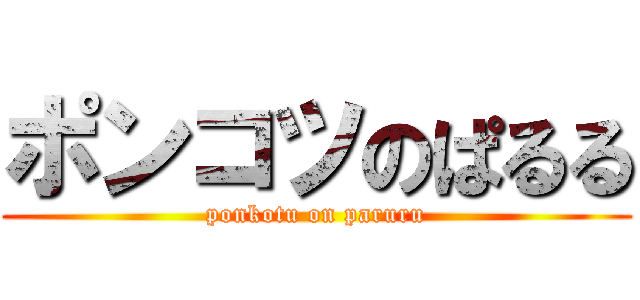 ポンコツのぱるる
ponkotu on paruru